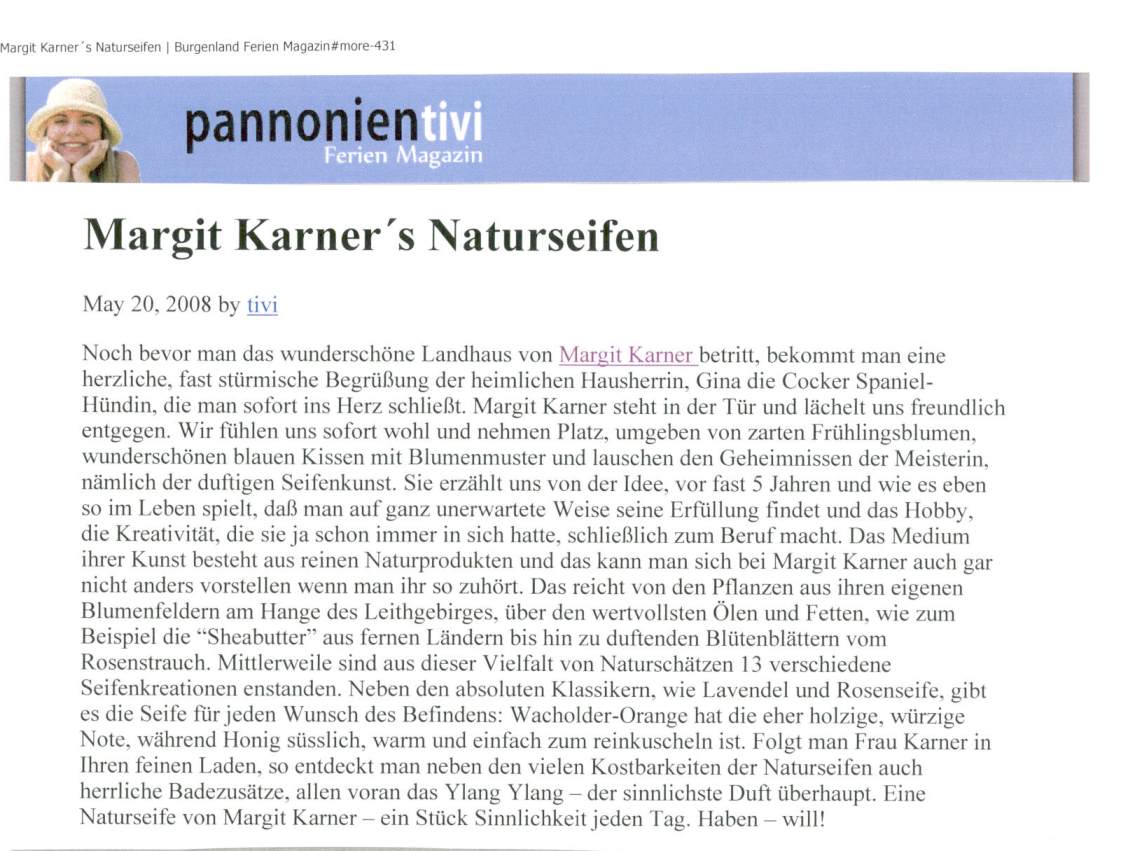 Margit Karner´s Naturseifen | Burgenland Ferien Magazin#more-431

pannonientivi
Ferien Magazin

Margit Karner´s Naturseifen

May 20, 2008 by tivi

Noch bevor man das wunderschöne Landhaus von Margit Karner betritt, bekommt man eine herzliche, fast stürmische Begrüßung der heimlichen Hausherrin, Gina die Cocker Spaniel-Hündin, die man sofort ins Herz schließt. Margit Karner steht in der Tür und lächelt uns freundlich entgegen. Wir fühlen uns sofort wohl und nehmen Platz, umgeben von zarten Frühlingsblumen, wunderschönen blauen Kissen mit Blumenmuster und lauschen den Geheimnissen der Meisterin, nämlich der duftigen Seifenkunst. Sie erzählt uns von der Idee, vor fast 5 Jahren und wie es eben so im Leben spielt, daß man auf ganz unerwartete Weise seine Erfüllung findet und das Hobby, die Kreativität, die sie ja schon immer in sich hatte, schließlich zum Beruf macht. Das Medium ihrer Kunst besteht aus reinen Naturprodukten und das kann man sich bei Margit Karner auch gar nicht anders vorstellen wenn man ihr so zuhört. Das reicht von den Pflanzen aus ihren eigenen Blumenfeldern am Hange des Leithgebirges, über den wertvollsten Ölen und Fetten, wie zum Beispiel die “Sheabutter” aus fernen Ländern bis hin zu duftenden Blütenblättern vom Rosenstrauch. Mittlerweile sind aus dieser Vielfalt von Naturschätzen 13 verschiedene Seifenkreationen enstanden. Neben den absoluten Klassikern, wie Lavendel und Rosenseife, gibt es die Seife für jeden Wunsch des Befindens: Wacholder-Orange hat die eher holzige, würzige Note, während Honig süsslich, warm und einfach zum reinkuscheln ist. Folgt man Frau Karner in Ihren feinen Laden, so entdeckt man neben den vielen Kostbarkeiten der Naturseifen auch herrliche Badezusätze, allen voran das Ylang Ylang – der sinnlichste Duft überhaupt. Eine Naturseife von Margit Karner – ein Stück Sinnlichkeit jeden Tag. Haben – will!